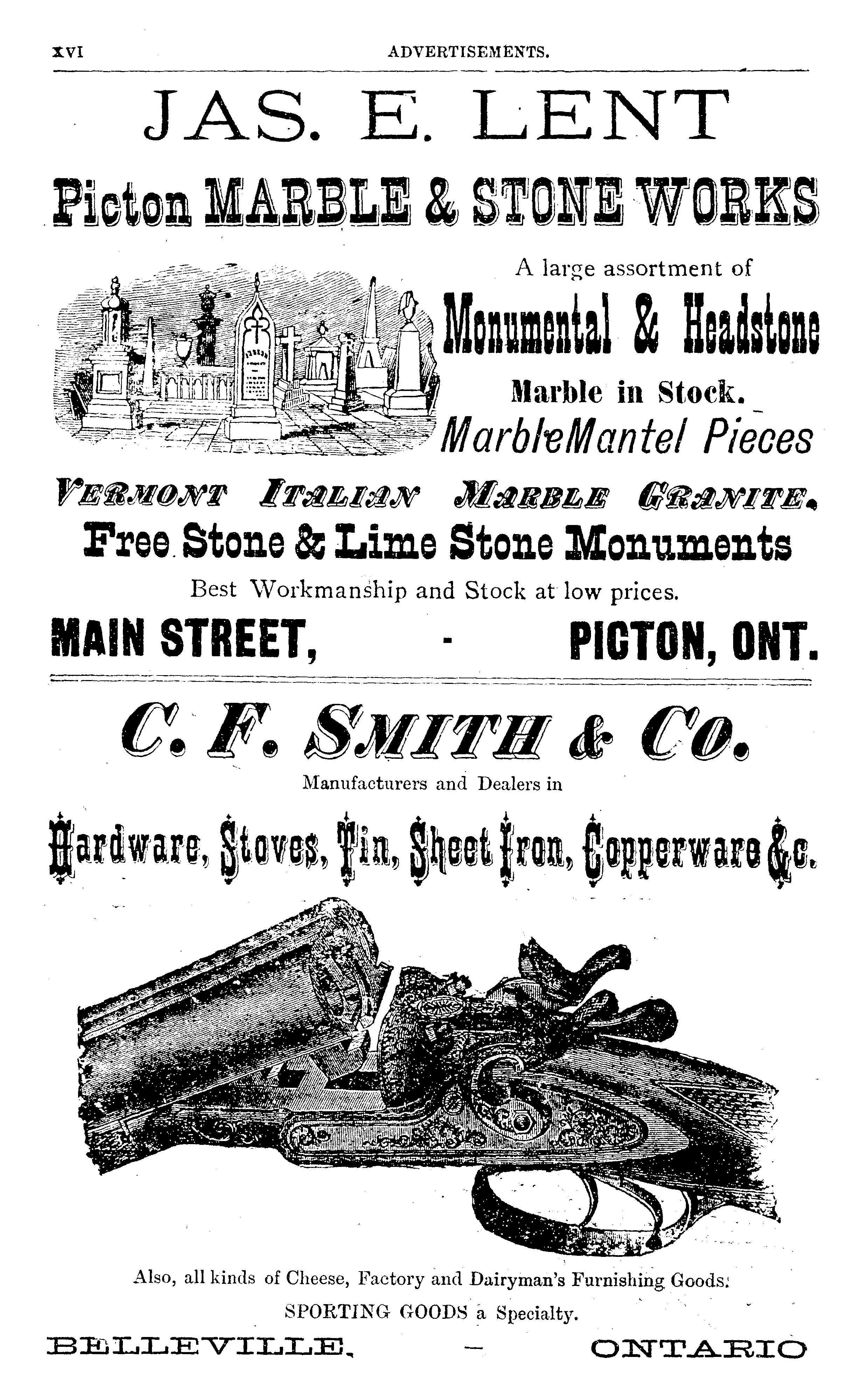 XVI ADVERTISEMENTS.

JAS. E. LENT

Picton MARBLE & STONE WORKS

A large assortment of

Monumental & Headstone

Marble in Stock.

MarbleMantel Pieces

VERMONT ITALIAN MARBLE GRANITE.

Free Stone & Lime Stone Monuments

Best Workmanship and Stock at low prices.

MAIN STREET, - PICTON, ONT.

C. F. SMITH & CO.

Manufacturers and Dealers in

Hardware, Stoves, Tin, Sheet Iron, Copperware &c.

Also, all kinds of Cheese, Factory and Dairyman's Furnishing Goods.

SPORTING GOODS a Specialty.

BELLEVILLE, — ONTARIO